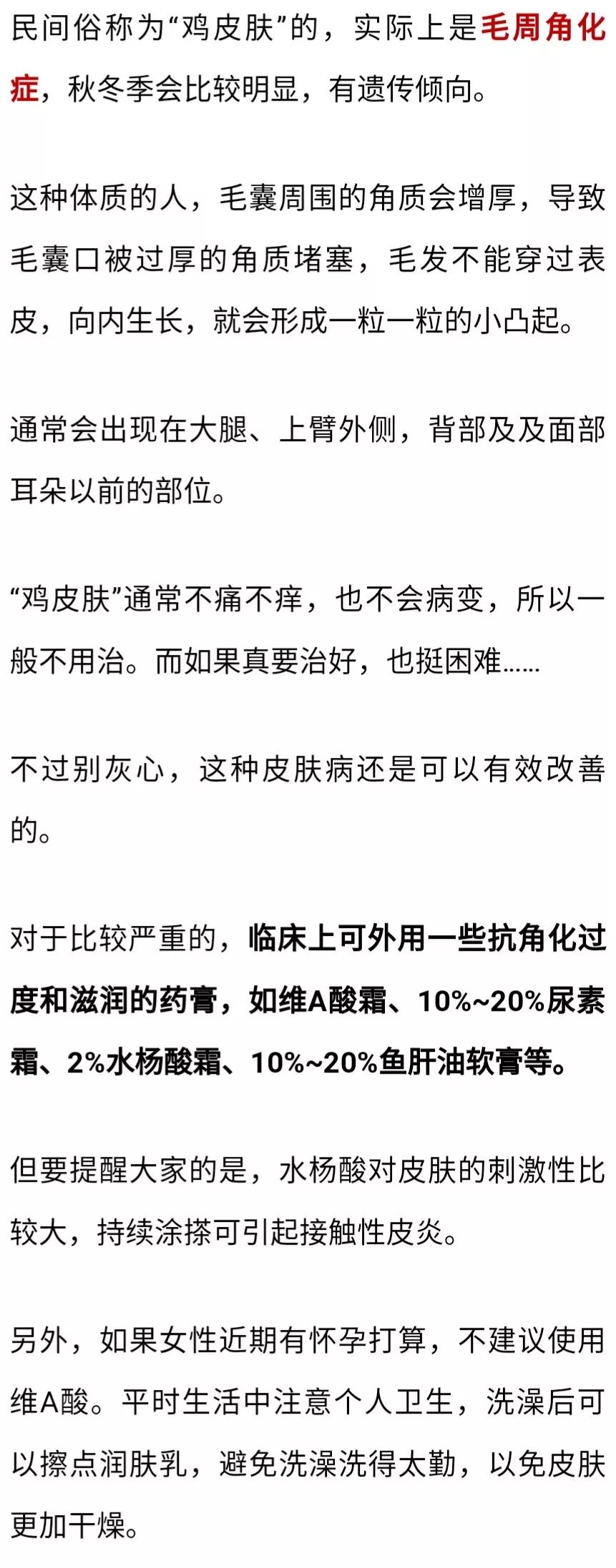 民间俗称为“鸡皮肤”的，实际上是毛周角化症，秋冬季会比较明显，有遗传倾向。

这种体质的人，毛囊周围的角质会增厚，导致毛囊口被过厚的角质堵塞，毛发不能穿过表皮，向内生长，就会形成一粒一粒的小凸起。

通常会出现在大腿、上臂外侧，背部及及面部耳朵以前的部位。

“鸡皮肤”通常不痛不痒，也不会病变，所以一般不用治。而如果真要治好，也挺困难……

不过别灰心，这种皮肤病还是可以有效改善的。

对于比较严重的，临床上可外用一些抗角化过度和滋润的药膏，如维A酸霜、10%~20%尿素霜、2%水杨酸霜、10%~20%鱼肝油软膏等。

但要提醒大家的是，水杨酸对皮肤的刺激性比较大，持续涂搽可引起接触性皮炎。

另外，如果女性近期有怀孕打算，不建议使用维A酸。平时生活中注意个人卫生，洗澡后可以擦点润肤乳，避免洗澡洗得太勤，以免皮肤更加干燥。